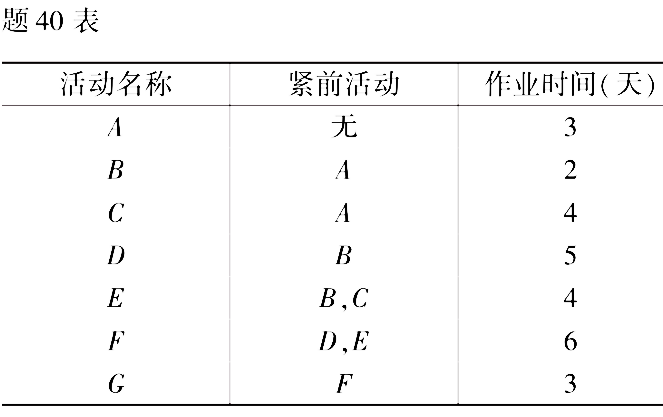 题40表

| 活动名称 | 紧前活动 | 作业时间(天) |
|---|---|---|
| A | 无 | 3 |
| B | A | 2 |
| C | A | 4 |
| D | B | 5 |
| E | B,C | 4 |
| F | D,E | 6 |
| G | F | 3 |